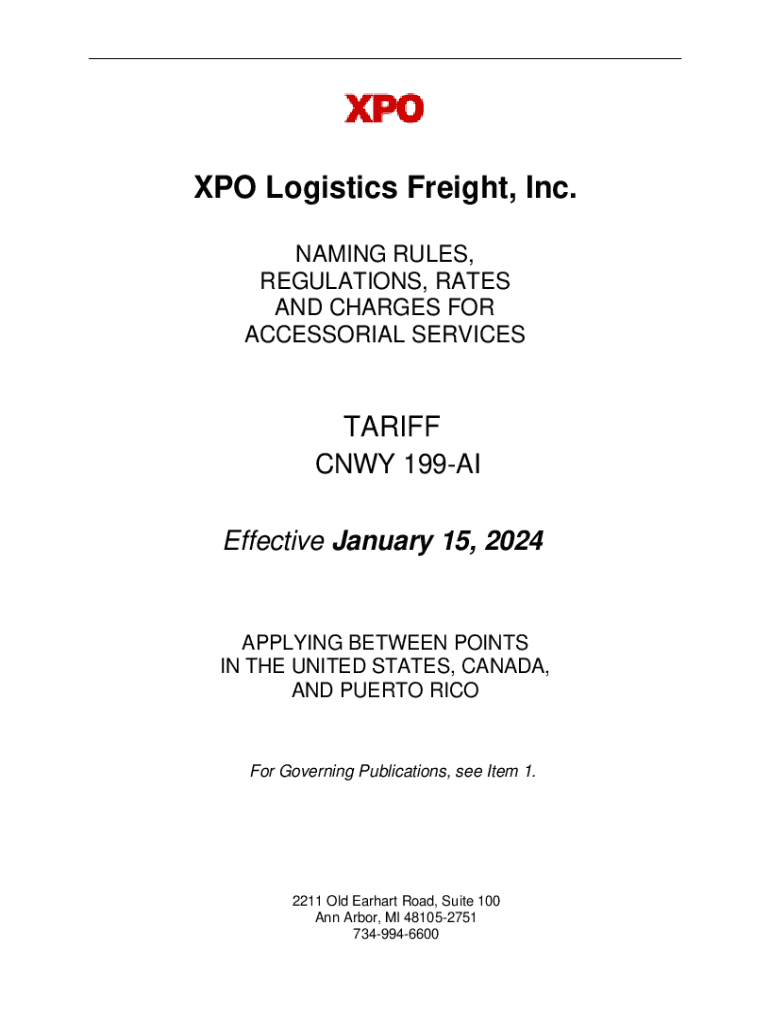 XPO

XPO Logistics Freight, Inc.

NAMING RULES,
REGULATIONS, RATES
AND CHARGES FOR
ACCESSORIAL SERVICES

TARIFF
CNWY 199-AI

Effective January 15, 2024

APPLYING BETWEEN POINTS
IN THE UNITED STATES, CANADA,
AND PUERTO RICO

For Governing Publications, see Item 1.

2211 Old Earhart Road, Suite 100
Ann Arbor, MI 48105-2751
734-994-6600